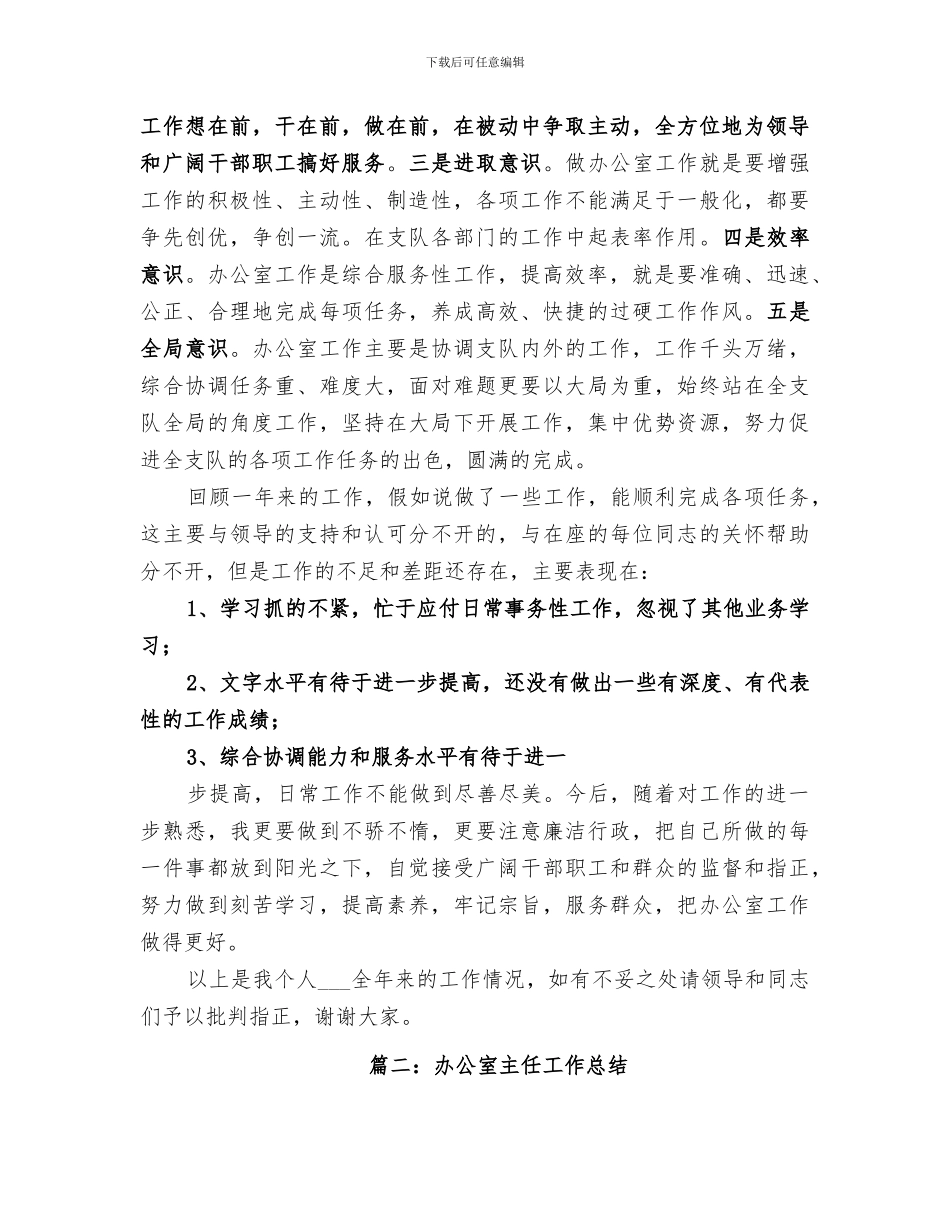 下载后可任意编辑

工作想在前，干在前，做在前，在被动中争取主动，全方位地为领导和广阔干部职工搞好服务。三是进取意识。做办公室工作就是要增强工作的积极性、主动性、制造性，各项工作不能满足于一般化，都要争先创优，争创一流。在支队各部门的工作中起表率作用。四是效率意识。办公室工作是综合服务性工作，提高效率，就是要准确、迅速、公正、合理地完成每项任务，养成高效、快捷的过硬工作作风。五是全局意识。办公室工作主要是协调支队内外的工作，工作千头万绪，综合协调任务重、难度大，面对难题更要以大局为重，始终站在全支队全局的角度工作，坚持在大局下开展工作，集中优势资源，努力促进全支队的各项工作任务的出色，圆满的完成。

回顾一年来的工作，假如说做了一些工作，能顺利完成各项任务，这主要与领导的支持和认可分不开的，与在座的每位同志的关怀帮助分不开，但是工作的不足和差距还存在，主要表现在：

1、学习抓的不紧，忙于应付日常事务性工作，忽视了其他业务学习；

2、文字水平有待于进一步提高，还没有做出一些有深度、有代表性的工作成绩；

3、综合协调能力和服务水平有待于进一

步提高，日常工作不能做到尽善尽美。今后，随着对工作的进一步熟悉，我更要做到不骄不惰，更要注意廉洁行政，把自己所做的每一件事都放到阳光之下，自觉接受广阔干部职工和群众的监督和指正，努力做到刻苦学习，提高素养，牢记宗旨，服务群众，把办公室工作做得更好。

以上是我个人___全年来的工作情况，如有不妥之处请领导和同志们予以批判指正，谢谢大家。

篇二：办公室主任工作总结